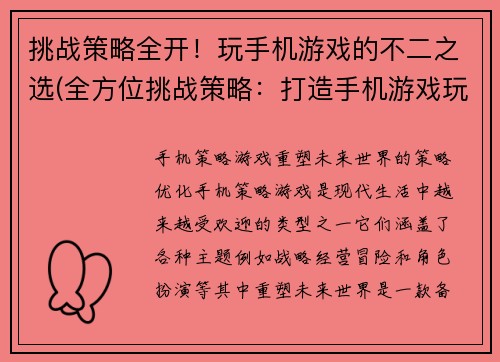 挑战策略全开！玩手机游戏的不二之选(全方位挑战策略：打造手机游戏玩

手机策略游戏重塑未来世界的策略优化手机策略游戏是现代生活中越来越受欢迎的类型之一它们涵盖了各种主题例如战略经营冒险和角色扮演等其中重塑未来世界是一款备